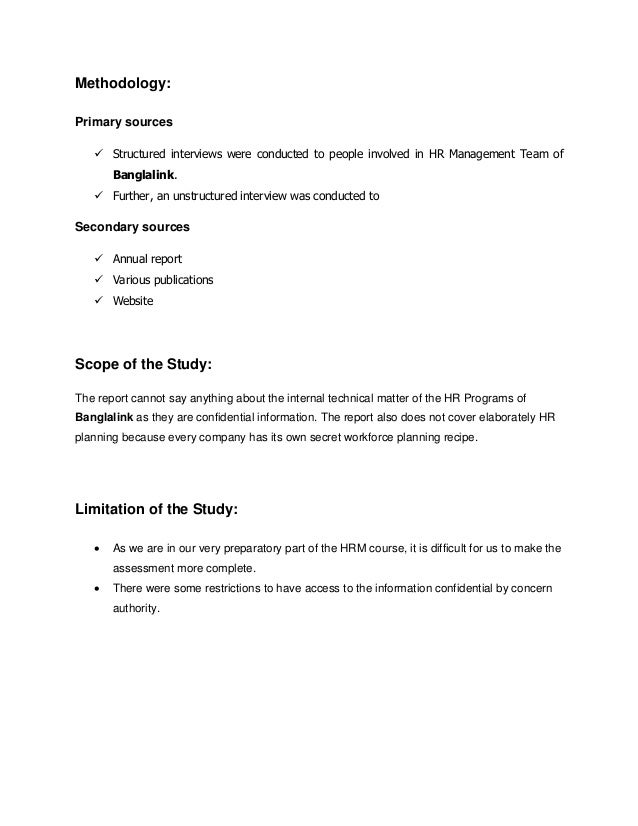 Methodology:

Primary sources

✓ Structured interviews were conducted to people involved in HR Management Team of Banglalink.
✓ Further, an unstructured interview was conducted to

Secondary sources

✓ Annual report
✓ Various publications
✓ Website

Scope of the Study:

The report cannot say anything about the internal technical matter of the HR Programs of Banglalink as they are confidential information. The report also does not cover elaborately HR planning because every company has its own secret workforce planning recipe.

Limitation of the Study:

• As we are in our very preparatory part of the HRM course, it is difficult for us to make the assessment more complete.
• There were some restrictions to have access to the information confidential by concern authority.